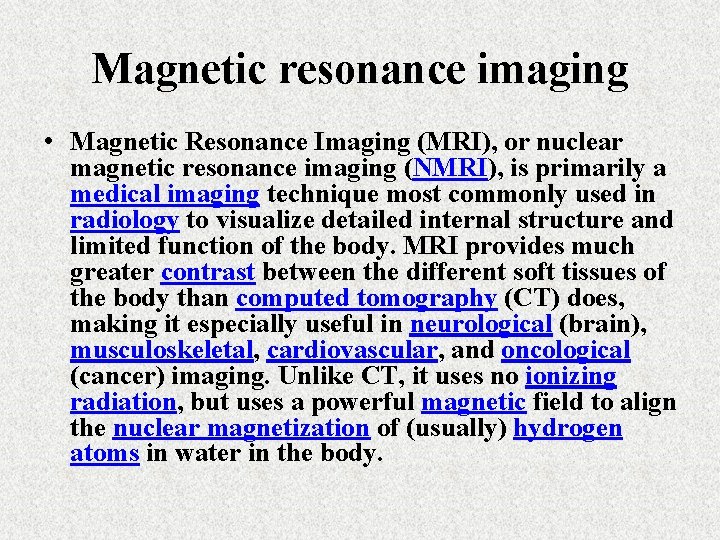 Magnetic resonance imaging

• Magnetic Resonance Imaging (MRI), or nuclear magnetic resonance imaging (NMRI), is primarily a medical imaging technique most commonly used in radiology to visualize detailed internal structure and limited function of the body. MRI provides much greater contrast between the different soft tissues of the body than computed tomography (CT) does, making it especially useful in neurological (brain), musculoskeletal, cardiovascular, and oncological (cancer) imaging. Unlike CT, it uses no ionizing radiation, but uses a powerful magnetic field to align the nuclear magnetization of (usually) hydrogen atoms in water in the body.